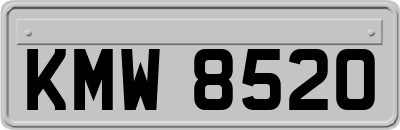 KMW 8520